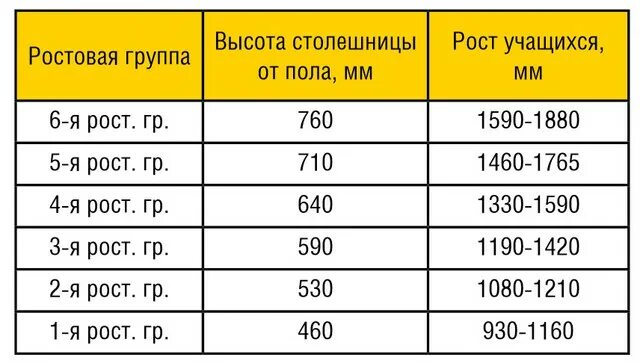 | Ростовая группа | Высота столешницы от пола, мм | Рост учащихся, мм |
|---|---|---|
| 6-я рост. гр. | 760 | 1590-1880 |
| 5-я рост. гр. | 710 | 1460-1765 |
| 4-я рост. гр. | 640 | 1330-1590 |
| 3-я рост. гр. | 590 | 1190-1420 |
| 2-я рост. гр. | 530 | 1080-1210 |
| 1-я рост. гр. | 460 | 930-1160 |